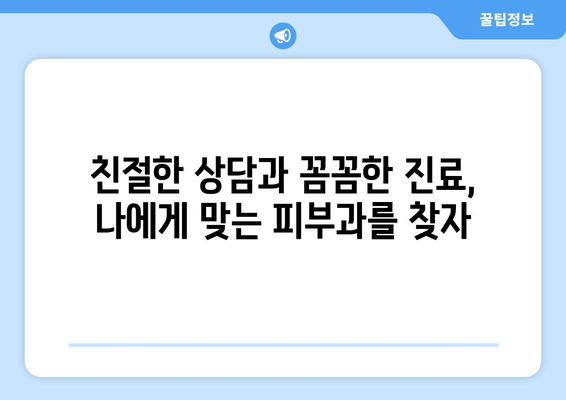 꿀팁정보

친절한 상담과 꼼꼼한 진료, 나에게 맞는 피부과를 찾자